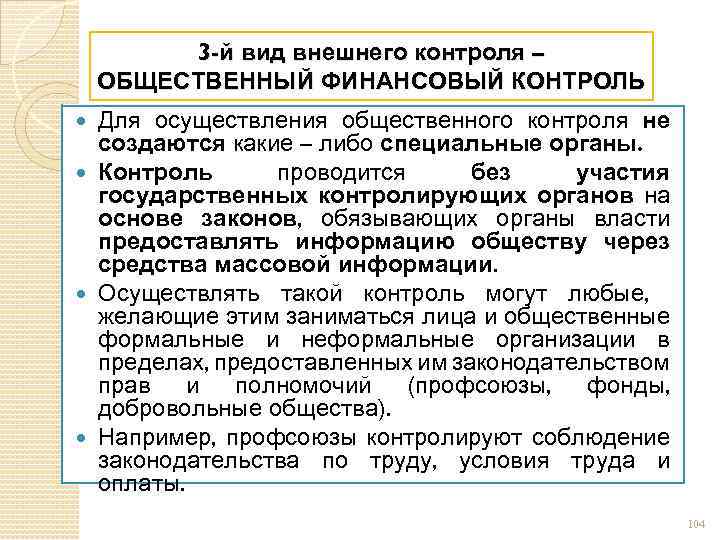 3-й вид внешнего контроля – ОБЩЕСТВЕННЫЙ ФИНАНСОВЫЙ КОНТРОЛЬ

Для осуществления общественного контроля не создаются какие – либо специальные органы.

Контроль проводится без участия государственных контролирующих органов на основе законов, обязывающих органы власти предоставлять информацию обществу через средства массовой информации.

Осуществлять такой контроль могут любые, желающие этим заниматься лица и общественные формальные и неформальные организации в пределах, предоставленных им законодательством прав и полномочий (профсоюзы, фонды, добровольные общества).

Например, профсоюзы контролируют соблюдение законодательства по труду, условия труда и оплаты.

104